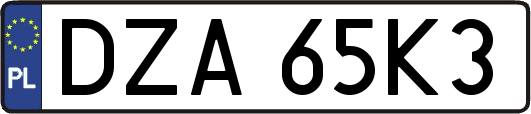 PL
DZA 65K3